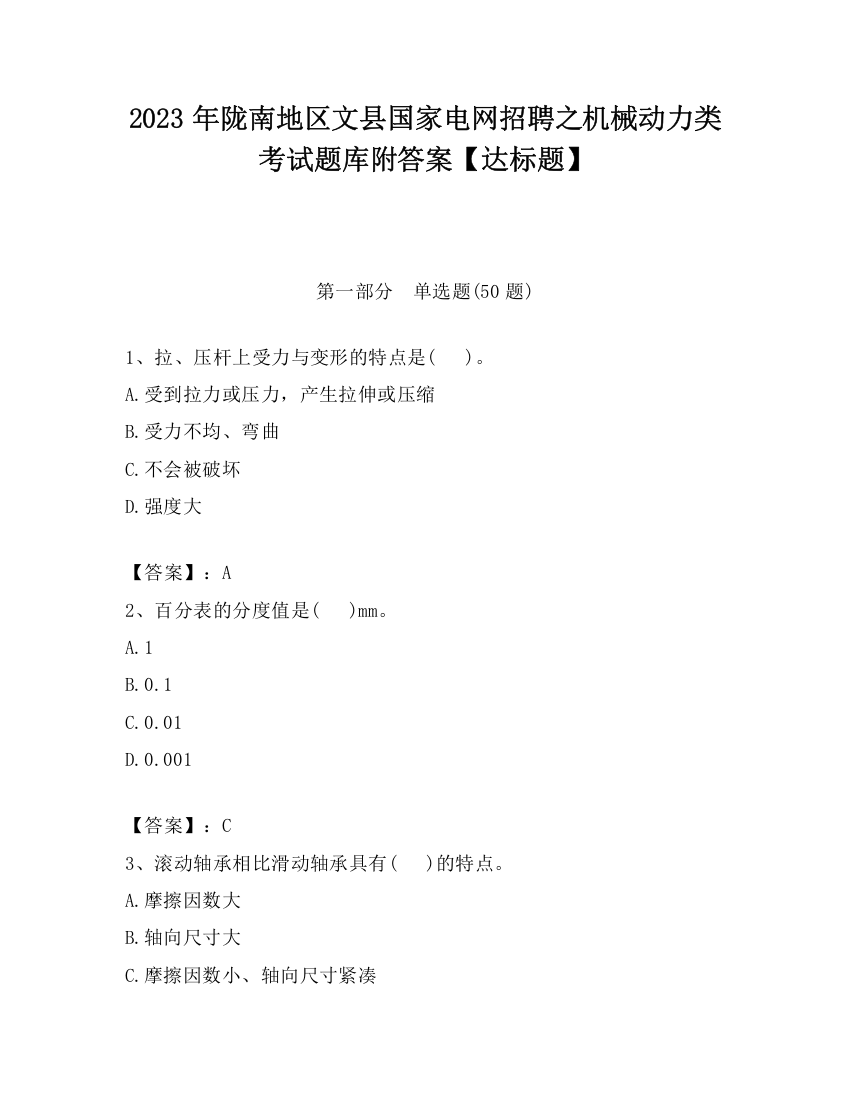 2023 年陇南地区文县国家电网招聘之机械动力类考试题库附答案【达标题】

第一部分　单选题(50 题)

1、拉、压杆上受力与变形的特点是(　)。

A.受到拉力或压力，产生拉伸或压缩

B.受力不均、弯曲

C.不会被破坏

D.强度大

【答案】：A

2、百分表的分度值是(　)mm。

A.1

B.0.1

C.0.01

D.0.001

【答案】：C

3、滚动轴承相比滑动轴承具有(　)的特点。

A.摩擦因数大

B.轴向尺寸大

C.摩擦因数小、轴向尺寸紧凑